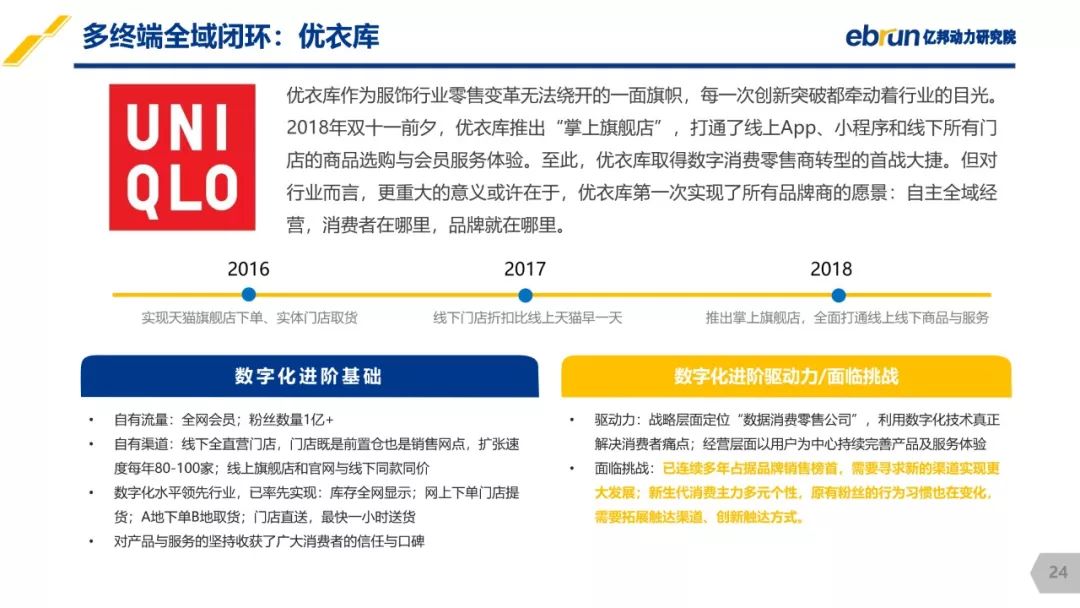 多终端全域闭环：优衣库

ebrun 亿邦动力研究院

UNI QLO

优衣库作为服饰行业零售变革无法绕开的一面旗帜，每一次创新突破都牵动着行业的目光。2018年双十一前夕，优衣库推出“掌上旗舰店”，打通了线上App、小程序和线下所有门店的商品选购与会员服务体验。至此，优衣库取得数字消费零售商转型的首战大捷。但对行业而言，更重大的意义或许在于，优衣库第一次实现了所有品牌商的愿景：自主全域经营，消费者在哪里，品牌就在哪里。

2016
实现天猫旗舰店下单、实体门店取货

2017
线下门店折扣比线上天猫早一天

2018
推出掌上旗舰店，全面打通线上线下商品与服务

数字化进阶基础

• 自有流量：全网会员；粉丝数量1亿+
• 自有渠道：线下全直营门店，门店既是前置仓也是销售网点，扩张速度每年80-100家；线上旗舰店和官网与线下同款同价
• 数字化水平领先行业，已率先实现：库存全网显示；网上下单门店提货；A地下单B地取货；门店直送，最快一小时送货
• 对产品与服务的坚持收获了广大消费者的信任与口碑

数字化进阶驱动力/面临挑战

• 驱动力：战略层面定位“数据消费零售公司”，利用数字化技术真正解决消费者痛点；经营层面以用户为中心持续完善产品及服务体验
• 面临挑战：已连续多年占据品牌销售榜首，需要寻求新的渠道实现更大发展；新生代消费主力多元个性，原有粉丝的行为习惯也在变化，需要拓展触达渠道、创新触达方式。

24